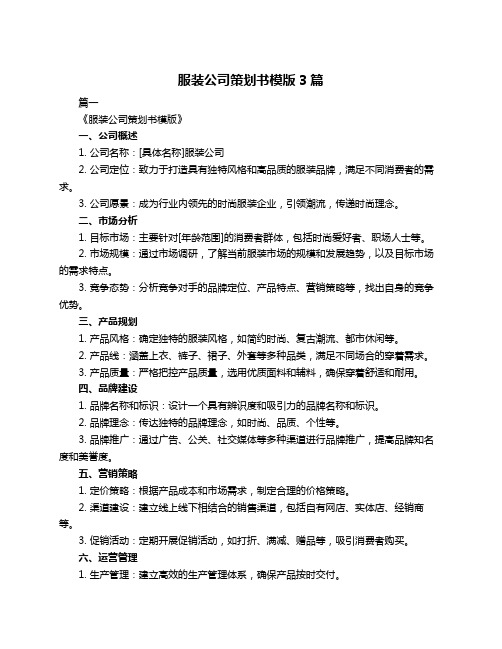 服装公司策划书模版 3 篇

篇一

《服装公司策划书模版》

一、公司概述

1. 公司名称：[具体名称]服装公司

2. 公司定位：致力于打造具有独特风格和高品质的服装品牌，满足不同消费者的需求。

3. 公司愿景：成为行业内领先的时尚服装企业，引领潮流，传递时尚理念。

二、市场分析

1. 目标市场：主要针对[年龄范围]的消费者群体，包括时尚爱好者、职场人士等。

2. 市场规模：通过市场调研，了解当前服装市场的规模和发展趋势，以及目标市场的需求特点。

3. 竞争态势：分析竞争对手的品牌定位、产品特点、营销策略等，找出自身的竞争优势。

三、产品规划

1. 产品风格：确定独特的服装风格，如简约时尚、复古潮流、都市休闲等。

2. 产品线：涵盖上衣、裤子、裙子、外套等多种品类，满足不同场合的穿着需求。

3. 产品质量：严格把控产品质量，选用优质面料和辅料，确保穿着舒适和耐用。

四、品牌建设

1. 品牌名称和标识：设计一个具有辨识度和吸引力的品牌名称和标识。

2. 品牌理念：传达独特的品牌理念，如时尚、品质、个性等。

3. 品牌推广：通过广告、公关、社交媒体等多种渠道进行品牌推广，提高品牌知名度和美誉度。

五、营销策略

1. 定价策略：根据产品成本和市场需求，制定合理的价格策略。

2. 渠道建设：建立线上线下相结合的销售渠道，包括自有网店、实体店、经销商等。

3. 促销活动：定期开展促销活动，如打折、满减、赠品等，吸引消费者购买。

六、运营管理

1. 生产管理：建立高效的生产管理体系，确保产品按时交付。